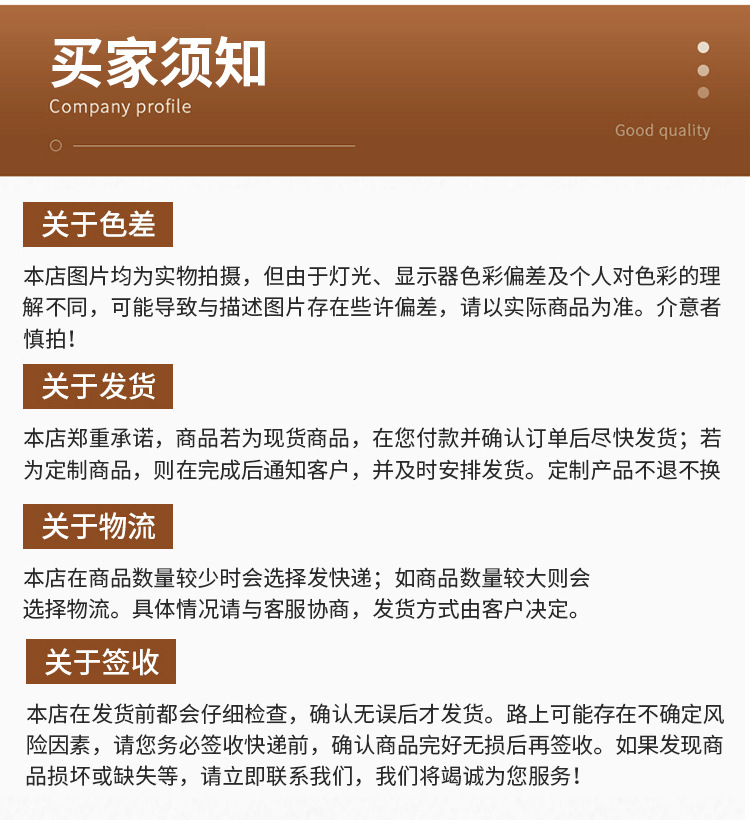 买家须知
Company profile

Good quality

关于色差

本店图片均为实物拍摄，但由于灯光、显示器色彩偏差及个人对色彩的理解不同，可能导致与描述图片存在些许偏差，请以实际商品为准。介意者慎拍！

关于发货

本店郑重承诺，商品若为现货商品，在您付款并确认订单后尽快发货；若为定制商品，则在完成后通知客户，并及时安排发货。定制产品不退不换

关于物流

本店在商品数量较少时会选择发快递；如商品数量较大则会选择物流。具体情况请与客服协商，发货方式由客户决定。

关于签收

本店在发货前都会仔细检查，确认无误后才发货。路上可能存在不确定风险因素，请您务必签收快递前，确认商品完好无损后再签收。如果发现商品损坏或缺失等，请立即联系我们，我们将竭诚为您服务！